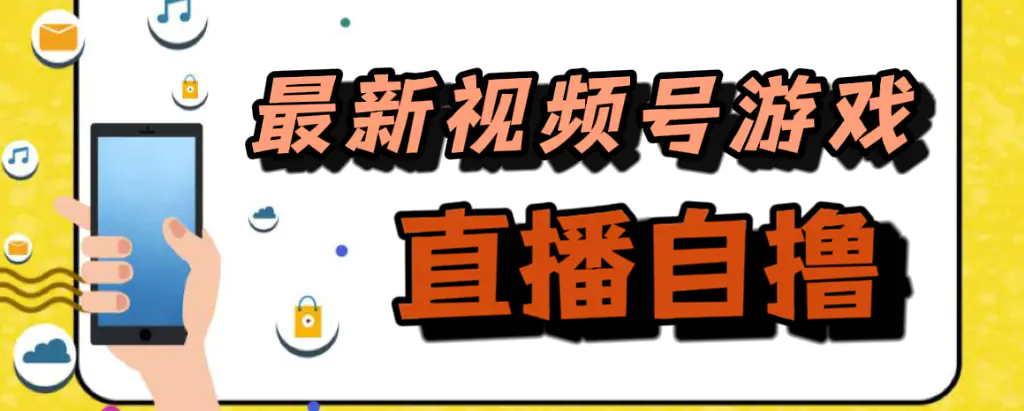 最新视频号游戏
直播自撸